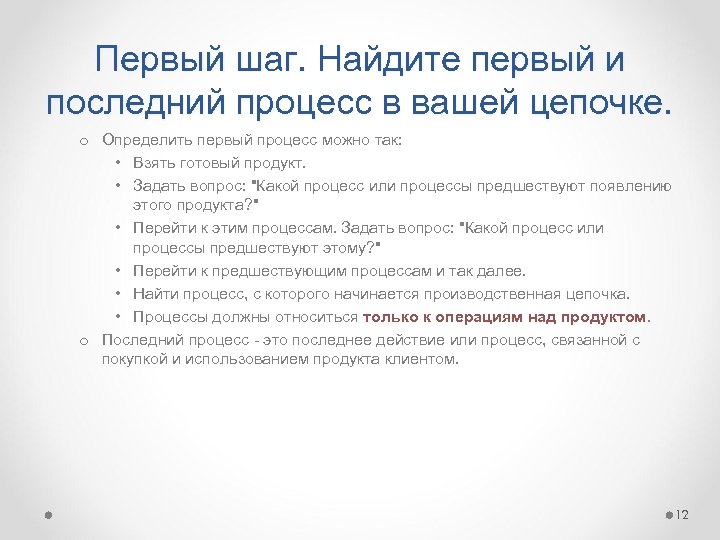 Первый шаг. Найдите первый и последний процесс в вашей цепочке.

o Определить первый процесс можно так:

• Взять готовый продукт.
• Задать вопрос: "Какой процесс или процессы предшествуют появлению этого продукта?"
• Перейти к этим процессам. Задать вопрос: "Какой процесс или процессы предшествуют этому?"
• Перейти к предшествующим процессам и так далее.
• Найти процесс, с которого начинается производственная цепочка.
• Процессы должны относиться только к операциям над продуктом.

o Последний процесс - это последнее действие или процесс, связанной с покупкой и использованием продукта клиентом.

12